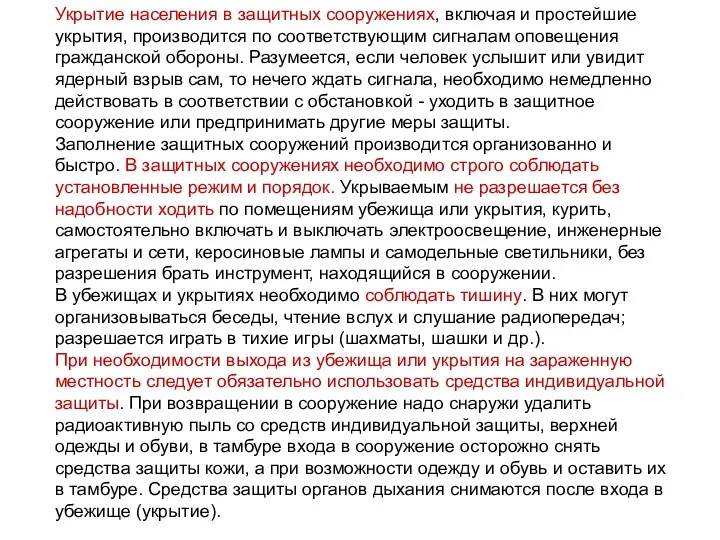 Укрытие населения в защитных сооружениях, включая и простейшие укрытия, производится по соответствующим сигналам оповещения гражданской обороны. Разумеется, если человек услышит или увидит ядерный взрыв сам, то нечего ждать сигнала, необходимо немедленно действовать в соответствии с обстановкой - уходить в защитное сооружение или предпринимать другие меры защиты.
Заполнение защитных сооружений производится организованно и быстро. В защитных сооружениях необходимо строго соблюдать установленные режим и порядок. Укрываемым не разрешается без надобности ходить по помещениям убежища или укрытия, курить, самостоятельно включать и выключать электроосвещение, инженерные агрегаты и сети, керосиновые лампы и самодельные светильники, без разрешения брать инструмент, находящийся в сооружении.
В убежищах и укрытиях необходимо соблюдать тишину. В них могут организовываться беседы, чтение вслух и слушание радиопередач; разрешается играть в тихие игры (шахматы, шашки и др.).
При необходимости выхода из убежища или укрытия на зараженную местность следует обязательно использовать средства индивидуальной защиты. При возвращении в сооружение надо снаружи удалить радиоактивную пыль со средств индивидуальной защиты, верхней одежды и обуви, в тамбуре входа в сооружение осторожно снять средства защиты кожи, а при возможности одежду и обувь и оставить их в тамбуре. Средства защиты органов дыхания снимаются после входа в убежище (укрытие).